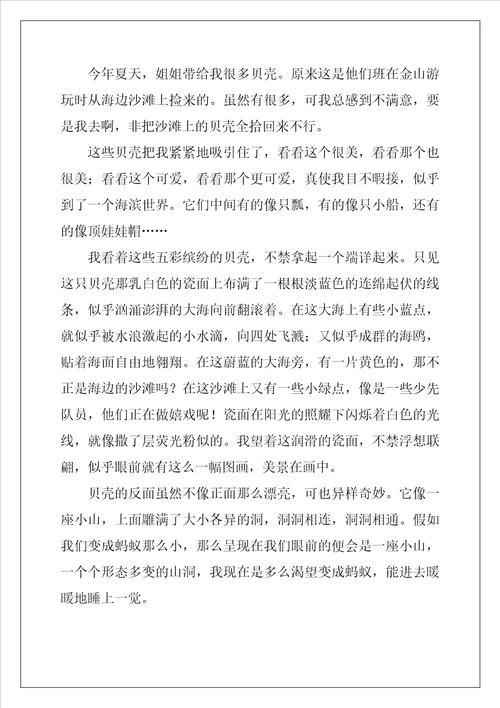 今年夏天，姐姐带给我很多贝壳。原来这是他们班在金山游玩时从海边沙滩上捡来的。虽然有很多，可我总感到不满意，要是我去啊，非把沙滩上的贝壳全拾回来不行。

这些贝壳把我紧紧地吸引住了，看看这个很美，看看那个也很美；看看这个可爱，看看那个更可爱，真使我目不暇接，似乎到了一个海滨世界。它们中间有的像只瓢，有的像只小船，还有的像顶娃娃帽……

我看着这些五彩缤纷的贝壳，不禁拿起一个端详起来。只见这只贝壳那乳白色的瓷面上布满了一根根淡蓝色的连绵起伏的线条，似乎汹涌澎湃的大海向前翻滚着。在这大海上有些小蓝点，就似乎被水浪激起的小水滴，向四处飞溅；又似乎成群的海鸥，贴着海面自由地翱翔。在这蔚蓝的大海旁，有一片黄色的，那不正是海边的沙滩吗？在这沙滩上又有一些小绿点，像是一些少先队员，他们正在做嬉戏呢！瓷面在阳光的照耀下闪烁着白色的光线，就像撒了层荧光粉似的。我望着这润滑的瓷面，不禁浮想联翩，似乎眼前就有这么一幅图画，美景在画中。

贝壳的反面虽然不像正面那么漂亮，可也异样奇妙。它像一座小山，上面雕满了大小各异的洞，洞洞相连，洞洞相通。假如我们变成蚂蚁那么小，那么呈现在我们眼前的便会是一座小山，一个个形态多变的山洞，我现在是多么渴望变成蚂蚁，能进去暖暖地睡上一觉。